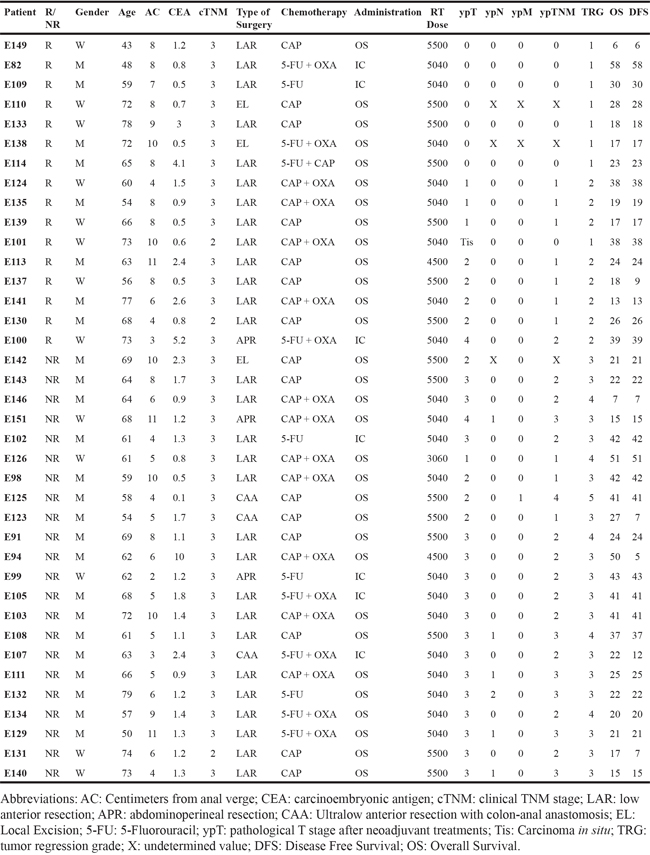 | Patient | R/ NR | Gender | Age | AC | CEA | cTNM | Type of Surgery | Chemotherapy | Administration | RT Dose | ypT | ypN | ypM | ypTNM | TRG | OS | DFS |
|---|---|---|---|---|---|---|---|---|---|---|---|---|---|---|---|---|---|
| E149 | R | W | 43 | 8 | 1.2 | 3 | LAR | CAP | OS | 5500 | 0 | 0 | 0 | 0 | 1 | 6 | 6 |
| E82 | R | M | 48 | 8 | 0.8 | 3 | LAR | 5-FU + OXA | IC | 5040 | 0 | 0 | 0 | 0 | 1 | 58 | 58 |
| E109 | R | M | 59 | 7 | 0.5 | 3 | LAR | 5-FU | IC | 5040 | 0 | 0 | 0 | 0 | 1 | 30 | 30 |
| E110 | R | W | 72 | 8 | 0.7 | 3 | EL | CAP | OS | 5500 | 0 | X | X | X | 1 | 28 | 28 |
| E133 | R | W | 78 | 9 | 3 | 3 | LAR | CAP | OS | 5500 | 0 | 0 | 0 | 0 | 1 | 18 | 18 |
| E138 | R | M | 72 | 10 | 0.5 | 3 | EL | 5-FU + OXA | OS | 5040 | 0 | X | X | X | 1 | 17 | 17 |
| E114 | R | M | 65 | 8 | 4.1 | 3 | LAR | 5-FU + CAP | OS | 5500 | 0 | 0 | 0 | 0 | 1 | 23 | 23 |
| E124 | R | W | 60 | 4 | 1.5 | 3 | LAR | CAP + OXA | OS | 5040 | 1 | 0 | 0 | 1 | 2 | 38 | 38 |
| E135 | R | M | 54 | 8 | 0.9 | 3 | LAR | CAP + OXA | OS | 5040 | 1 | 0 | 0 | 1 | 2 | 19 | 19 |
| E139 | R | W | 66 | 8 | 0.5 | 3 | LAR | CAP | OS | 5500 | 1 | 0 | 0 | 1 | 2 | 17 | 17 |
| E101 | R | W | 73 | 10 | 0.6 | 2 | LAR | CAP + OXA | OS | 5040 | Tis | 0 | 0 | 0 | 1 | 38 | 38 |
| E113 | R | M | 63 | 11 | 2.4 | 3 | LAR | CAP | OS | 4500 | 2 | 0 | 0 | 1 | 2 | 24 | 24 |
| E137 | R | W | 56 | 8 | 0.5 | 3 | LAR | CAP | OS | 5500 | 2 | 0 | 0 | 1 | 2 | 18 | 9 |
| E141 | R | M | 77 | 6 | 2.6 | 3 | LAR | CAP + OXA | OS | 5040 | 2 | 0 | 0 | 1 | 2 | 13 | 13 |
| E130 | R | M | 68 | 4 | 0.8 | 2 | LAR | CAP | OS | 5500 | 2 | 0 | 0 | 1 | 2 | 26 | 26 |
| E100 | R | W | 73 | 3 | 5.2 | 3 | APR | 5-FU + OXA | IC | 5040 | 4 | 0 | 0 | 2 | 2 | 39 | 39 |
| E142 | NR | M | 69 | 10 | 2.3 | 3 | EL | CAP | OS | 5500 | 2 | X | 0 | X | 3 | 21 | 21 |
| E143 | NR | M | 64 | 8 | 1.7 | 3 | LAR | CAP | OS | 5500 | 3 | 0 | 0 | 2 | 3 | 22 | 22 |
| E146 | NR | M | 64 | 6 | 0.9 | 3 | LAR | CAP + OXA | OS | 5040 | 3 | 0 | 0 | 2 | 4 | 7 | 7 |
| E151 | NR | W | 68 | 11 | 1.2 | 3 | APR | CAP + OXA | OS | 5040 | 4 | 1 | 0 | 3 | 3 | 15 | 15 |
| E102 | NR | M | 61 | 4 | 1.3 | 3 | LAR | 5-FU | IC | 5040 | 3 | 0 | 0 | 2 | 3 | 42 | 42 |
| E126 | NR | W | 61 | 5 | 0.8 | 3 | LAR | CAP + OXA | OS | 3060 | 1 | 0 | 0 | 1 | 4 | 51 | 51 |
| E98 | NR | M | 59 | 10 | 0.5 | 3 | LAR | CAP + OXA | OS | 5040 | 2 | 0 | 0 | 1 | 3 | 42 | 42 |
| E125 | NR | M | 58 | 4 | 0.1 | 3 | CAA | CAP | OS | 5500 | 2 | 0 | 1 | 4 | 5 | 41 | 41 |
| E123 | NR | M | 54 | 5 | 1.7 | 3 | CAA | CAP | OS | 5500 | 2 | 0 | 0 | 1 | 3 | 27 | 7 |
| E91 | NR | M | 69 | 8 | 1.1 | 3 | LAR | CAP | OS | 5500 | 3 | 0 | 0 | 2 | 4 | 24 | 24 |
| E94 | NR | M | 62 | 6 | 10 | 3 | LAR | CAP + OXA | OS | 4500 | 3 | 0 | 0 | 2 | 3 | 50 | 5 |
| E99 | NR | W | 62 | 2 | 1.2 | 3 | APR | 5-FU | IC | 5040 | 3 | 0 | 0 | 2 | 3 | 43 | 43 |
| E105 | NR | M | 68 | 5 | 1.8 | 3 | LAR | 5-FU + OXA | IC | 5040 | 3 | 0 | 0 | 2 | 3 | 41 | 41 |
| E103 | NR | M | 72 | 10 | 1.4 | 3 | LAR | CAP + OXA | OS | 5040 | 3 | 0 | 0 | 2 | 3 | 41 | 41 |
| E108 | NR | M | 61 | 5 | 1.1 | 3 | LAR | CAP | OS | 5500 | 3 | 1 | 0 | 3 | 4 | 37 | 37 |
| E107 | NR | M | 63 | 3 | 2.4 | 3 | CAA | 5-FU + OXA | IC | 5040 | 3 | 0 | 0 | 2 | 3 | 22 | 12 |
| E111 | NR | M | 66 | 5 | 0.9 | 3 | LAR | CAP + OXA | OS | 5040 | 3 | 1 | 0 | 3 | 3 | 25 | 25 |
| E132 | NR | M | 79 | 6 | 1.2 | 3 | LAR | 5-FU | OS | 5040 | 3 | 2 | 0 | 3 | 3 | 22 | 22 |
| E134 | NR | M | 57 | 9 | 1.4 | 3 | LAR | 5-FU + OXA | OS | 5040 | 3 | 0 | 0 | 2 | 4 | 20 | 20 |
| E129 | NR | M | 50 | 11 | 1.3 | 3 | LAR | 5-FU + OXA | OS | 5040 | 3 | 1 | 0 | 3 | 3 | 21 | 21 |
| E131 | NR | W | 74 | 6 | 1.2 | 2 | LAR | CAP | OS | 5500 | 3 | 0 | 0 | 2 | 3 | 17 | 7 |
| E140 | NR | W | 73 | 4 | 1.3 | 3 | LAR | CAP | OS | 5500 | 3 | 1 | 0 | 3 | 3 | 15 | 15 |

Abbreviations: AC: Centimeters from anal verge; CEA: carcinoembryonic antigen; cTNM: clinical TNM stage; LAR: low anterior resection; APR: abdominoperineal resection; CAA: Ultralow anterior resection with colon-anal anastomosis; EL: Local Excision; 5-FU: 5-Fluorouracil; ypT: pathological T stage after neoadjuvant treatments; Tis: Carcinoma in situ; TRG: tumor regression grade; X: undetermined value; DFS: Disease Free Survival; OS: Overall Survival.